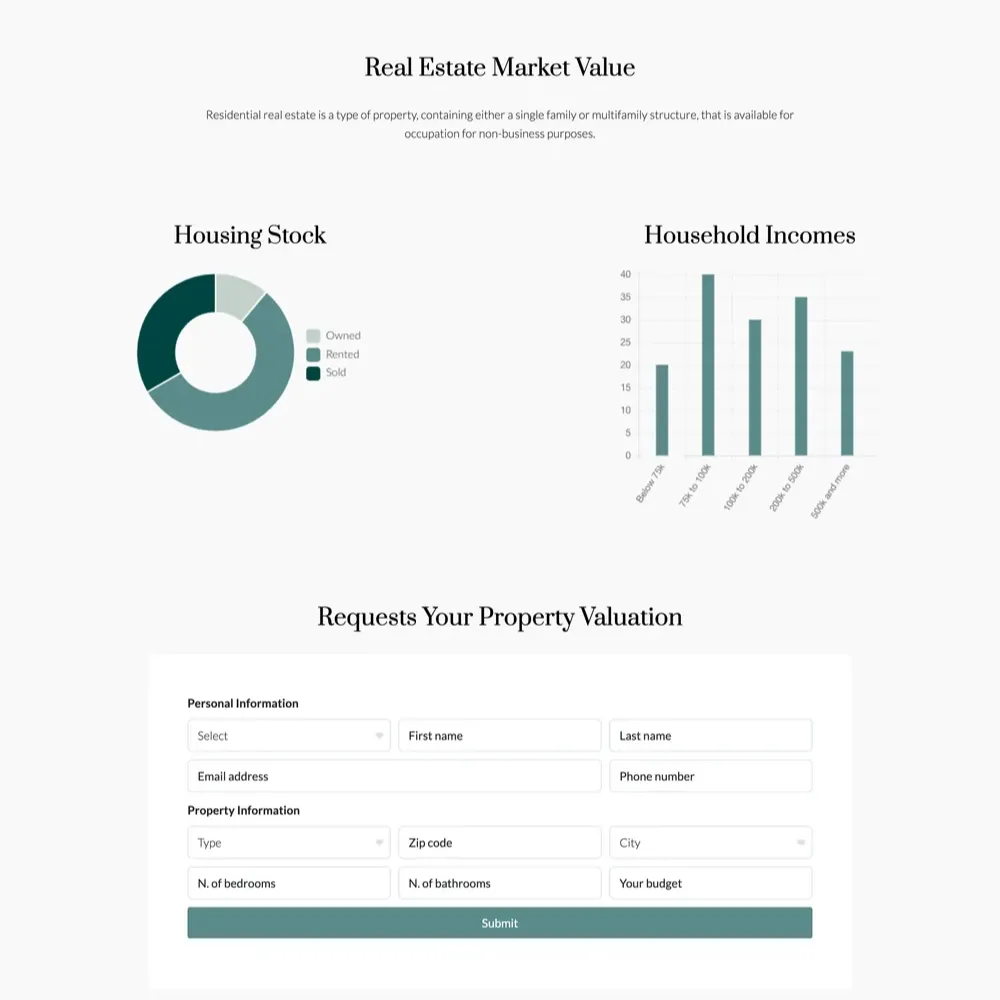 Real Estate Market Value

Residential real estate is a type of property, containing either a single family or multifamily structure, that is available for occupation for non-business purposes.

Housing Stock

Owned
Rented
Sold

Household Incomes

40
35
30
25
20
15
10
5
0

Below 75k
75k to 100k
100k to 200k
200k to 500k
500k and more

Requests Your Property Valuation

Personal Information

Select
First name
Last name
Email address
Phone number

Property Information

Type
Zip code
City
N. of bedrooms
N. of bathrooms
Your budget

Submit